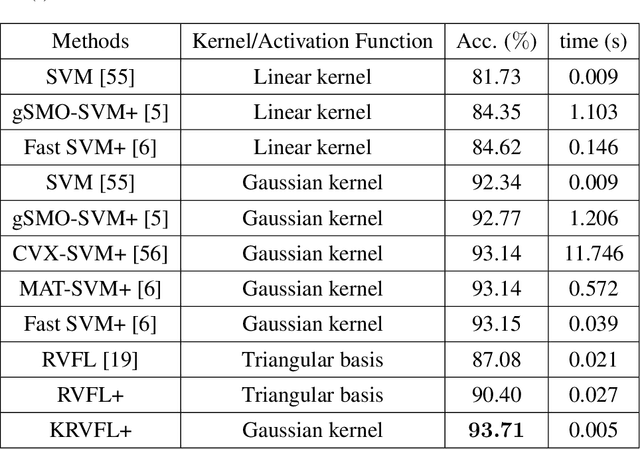 | Methods | Kernel/Activation Function | Acc. (%) | time (s) |
|---|---|---|---|
| SVM [55] | Linear kernel | 81.73 | 0.009 |
| gSMO-SVM+ [5] | Linear kernel | 84.35 | 1.103 |
| Fast SVM+ [6] | Linear kernel | 84.62 | 0.146 |
| SVM [55] | Gaussian kernel | 92.34 | 0.009 |
| gSMO-SVM+ [5] | Gaussian kernel | 92.77 | 1.206 |
| CVX-SVM+ [56] | Gaussian kernel | 93.14 | 11.746 |
| MAT-SVM+ [6] | Gaussian kernel | 93.14 | 0.572 |
| Fast SVM+ [6] | Gaussian kernel | 93.15 | 0.039 |
| RVFL [19] | Triangular basis | 87.08 | 0.021 |
| RVFL+ | Triangular basis | 90.40 | 0.027 |
| KRVFL+ | Gaussian kernel | **93.71** | 0.005 |